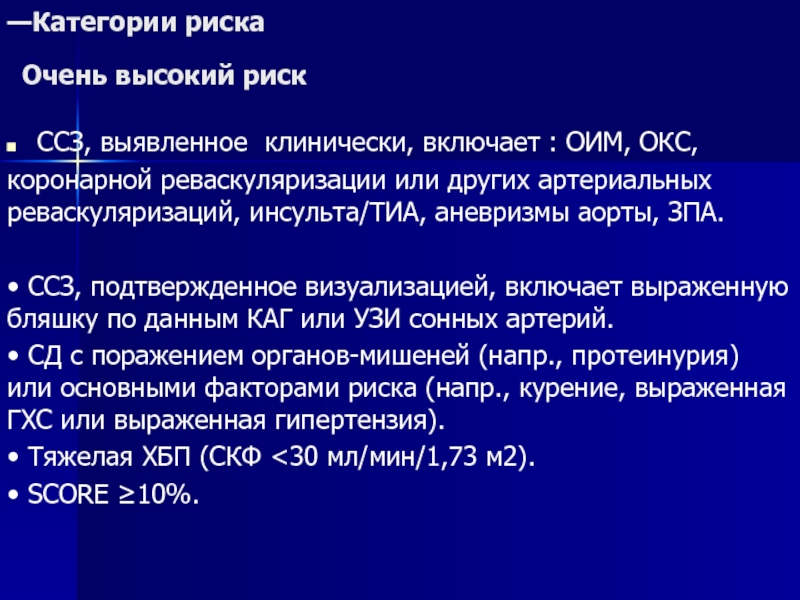 —Категории риска

Очень высокий риск

▪ ССЗ, выявленное клинически, включает : ОИМ, ОКС, коронарной реваскуляризации или других артериальных реваскуляризаций, инсульта/ТИА, аневризмы аорты, ЗПА.

• ССЗ, подтвержденное визуализацией, включает выраженную бляшку по данным КАГ или УЗИ сонных артерий.
• СД с поражением органов-мишеней (напр., протеинурия) или основными факторами риска (напр., курение, выраженная ГХС или выраженная гипертензия).
• Тяжелая ХБП (СКФ <30 мл/мин/1,73 м2).
• SCORE ≥10%.